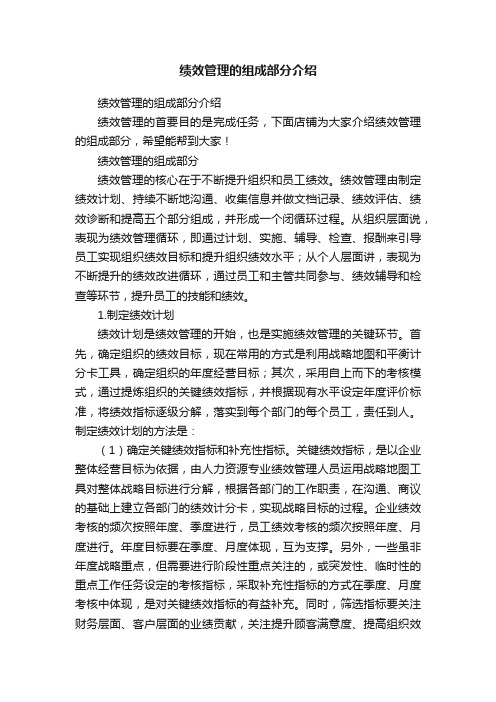 绩效管理的组成部分介绍

绩效管理的组成部分介绍

绩效管理的首要目的是完成任务，下面店铺为大家介绍绩效管理的组成部分，希望能帮到大家！

绩效管理的组成部分

绩效管理的核心在于不断提升组织和员工绩效。绩效管理由制定绩效计划、持续不断地沟通、收集信息并做文档记录、绩效评估、绩效诊断和提高五个部分组成，并形成一个闭循环过程。从组织层面说，表现为绩效管理循环，即通过计划、实施、辅导、检查、报酬来引导员工实现组织绩效目标和提升组织绩效水平；从个人层面讲，表现为不断提升的绩效改进循环，通过员工和主管共同参与、绩效辅导和检查等环节，提升员工的技能和绩效。

1.制定绩效计划

绩效计划是绩效管理的开始，也是实施绩效管理的关键环节。首先，确定组织的绩效目标，现在常用的方式是利用战略地图和平衡计分卡工具，确定组织的年度经营目标；其次，采用自上而下的考核模式，通过提炼组织的关键绩效指标，并根据现有水平设定年度评价标准，将绩效指标逐级分解，落实到每个部门的每个员工，责任到人。制定绩效计划的方法是：

（1）确定关键绩效指标和补充性指标。关键绩效指标，是以企业整体经营目标为依据，由人力资源专业绩效管理人员运用战略地图工具对整体战略目标进行分解，根据各部门的工作职责，在沟通、商议的基础上建立各部门的绩效计分卡，实现战略目标的过程。企业绩效考核的频次按照年度、季度进行，员工绩效考核的频次按照年度、月度进行。年度目标要在季度、月度体现，互为支撑。另外，一些虽非年度战略重点，但需要进行阶段性重点关注的，或突发性、临时性的重点工作任务设定的考核指标，采取补充性指标的方式在季度、月度考核中体现，是对关键绩效指标的有益补充。同时，筛选指标要关注财务层面、客户层面的业绩贡献，关注提升顾客满意度、提高组织效